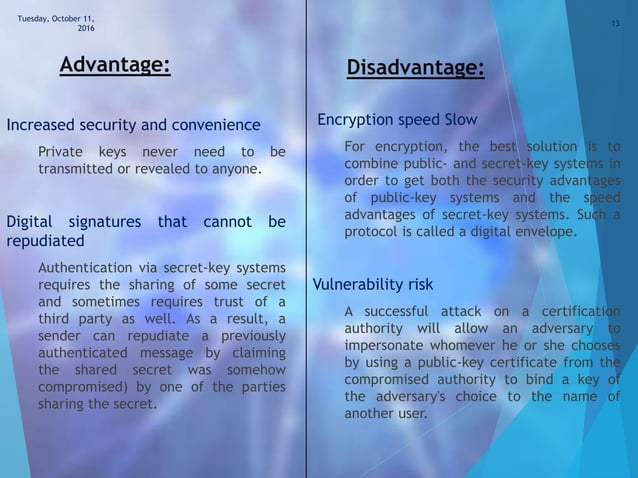 Tuesday, October 11, 2016

13

Advantage:

Increased security and convenience

Private keys never need to be transmitted or revealed to anyone.

Digital signatures that cannot be repudiated

Authentication via secret-key systems requires the sharing of some secret and sometimes requires trust of a third party as well. As a result, a sender can repudiate a previously authenticated message by claiming the shared secret was somehow compromised) by one of the parties sharing the secret.

Disadvantage:

Encryption speed Slow

For encryption, the best solution is to combine public- and secret-key systems in order to get both the security advantages of public-key systems and the speed advantages of secret-key systems. Such a protocol is called a digital envelope.

Vulnerability risk

A successful attack on a certification authority will allow an adversary to impersonate whomever he or she chooses by using a public-key certificate from the compromised authority to bind a key of the adversary's choice to the name of another user.